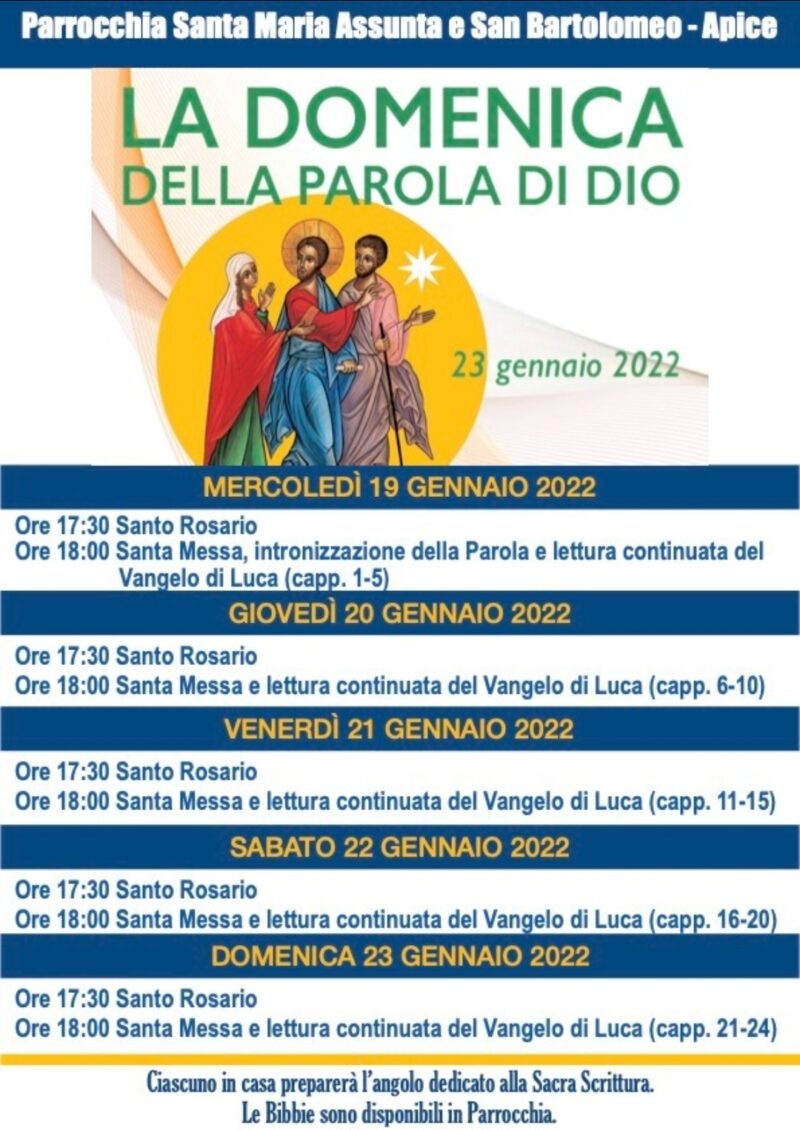 Parrocchia Santa Maria Assunta e San Bartolomeo - Apice

LA DOMENICA
DELLA PAROLA DI DIO

23 gennaio 2022

MERCOLEDÌ 19 GENNAIO 2022

Ore 17:30 Santo Rosario
Ore 18:00 Santa Messa, intronizzazione della Parola e lettura continuata del Vangelo di Luca (capp. 1-5)

GIOVEDÌ 20 GENNAIO 2022

Ore 17:30 Santo Rosario
Ore 18:00 Santa Messa e lettura continuata del Vangelo di Luca (capp. 6-10)

VENERDÌ 21 GENNAIO 2022

Ore 17:30 Santo Rosario
Ore 18:00 Santa Messa e lettura continuata del Vangelo di Luca (capp. 11-15)

SABATO 22 GENNAIO 2022

Ore 17:30 Santo Rosario
Ore 18:00 Santa Messa e lettura continuata del Vangelo di Luca (capp. 16-20)

DOMENICA 23 GENNAIO 2022

Ore 17:30 Santo Rosario
Ore 18:00 Santa Messa e lettura continuata del Vangelo di Luca (capp. 21-24)

Ciascuno in casa preparerà l'angolo dedicato alla Sacra Scrittura.
Le Bibbie sono disponibili in Parrocchia.